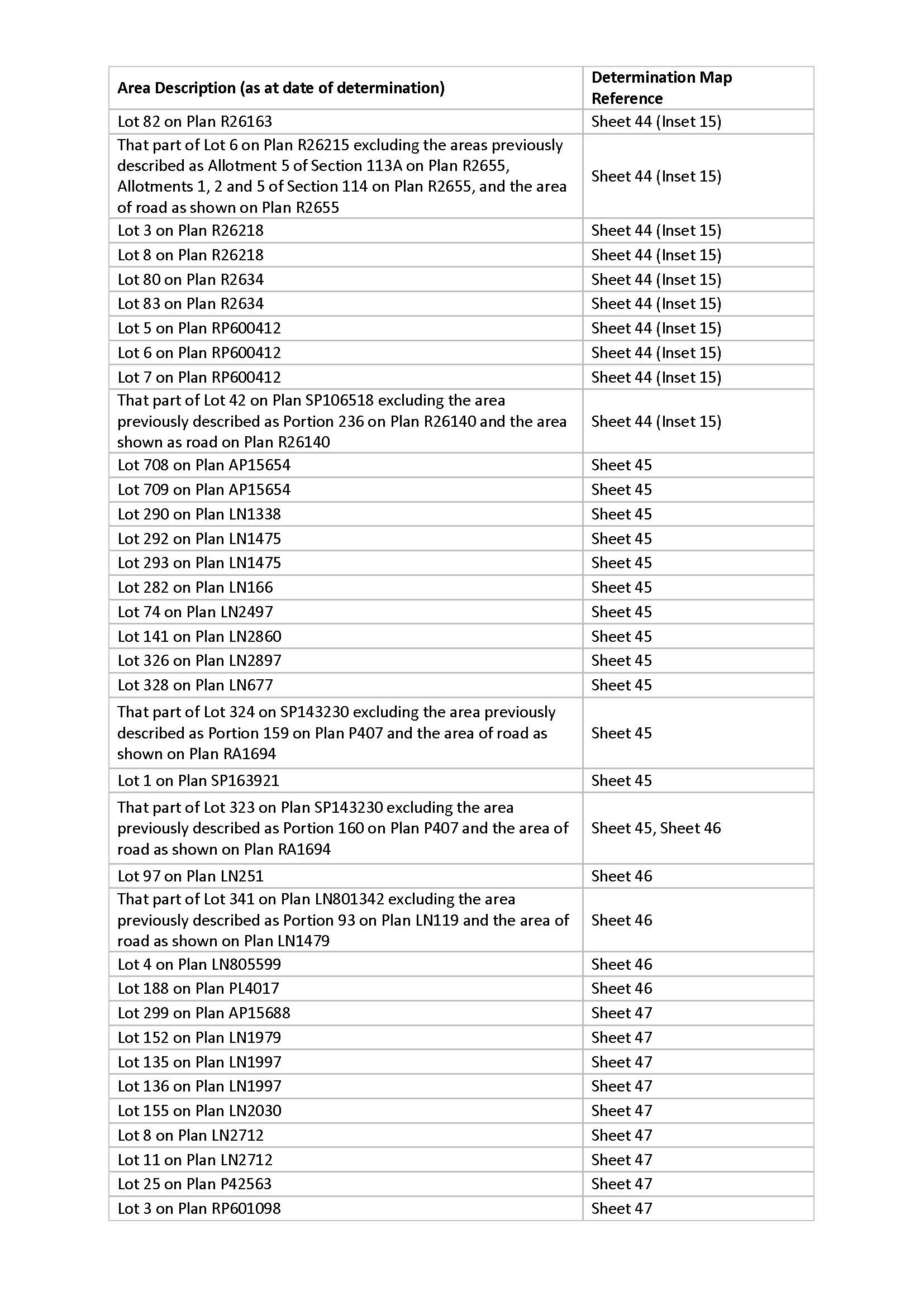 | Area Description (as at date of determination) | Determination Map Reference |
|---|---|
| Lot 82 on Plan R26163 | Sheet 44 (Inset 15) |
| That part of Lot 6 on Plan R26215 excluding the areas previously described as Allotment 5 of Section 113A on Plan R2655, Allotments 1, 2 and 5 of Section 114 on Plan R2655, and the area of road as shown on Plan R2655 | Sheet 44 (Inset 15) |
| Lot 3 on Plan R26218 | Sheet 44 (Inset 15) |
| Lot 8 on Plan R26218 | Sheet 44 (Inset 15) |
| Lot 80 on Plan R2634 | Sheet 44 (Inset 15) |
| Lot 83 on Plan R2634 | Sheet 44 (Inset 15) |
| Lot 5 on Plan RP600412 | Sheet 44 (Inset 15) |
| Lot 6 on Plan RP600412 | Sheet 44 (Inset 15) |
| Lot 7 on Plan RP600412 | Sheet 44 (Inset 15) |
| That part of Lot 42 on Plan SP106518 excluding the area previously described as Portion 236 on Plan R26140 and the area shown as road on Plan R26140 | Sheet 44 (Inset 15) |
| Lot 708 on Plan AP15654 | Sheet 45 |
| Lot 709 on Plan AP15654 | Sheet 45 |
| Lot 290 on Plan LN1338 | Sheet 45 |
| Lot 292 on Plan LN1475 | Sheet 45 |
| Lot 293 on Plan LN1475 | Sheet 45 |
| Lot 282 on Plan LN166 | Sheet 45 |
| Lot 74 on Plan LN2497 | Sheet 45 |
| Lot 141 on Plan LN2860 | Sheet 45 |
| Lot 326 on Plan LN2897 | Sheet 45 |
| Lot 328 on Plan LN677 | Sheet 45 |
| That part of Lot 324 on SP143230 excluding the area previously described as Portion 159 on Plan P407 and the area of road as shown on Plan RA1694 | Sheet 45 |
| Lot 1 on Plan SP163921 | Sheet 45 |
| That part of Lot 323 on Plan SP143230 excluding the area previously described as Portion 160 on Plan P407 and the area of road as shown on Plan RA1694 | Sheet 45, Sheet 46 |
| Lot 97 on Plan LN251 | Sheet 46 |
| That part of Lot 341 on Plan LN801342 excluding the area previously described as Portion 93 on Plan LN119 and the area of road as shown on Plan LN1479 | Sheet 46 |
| Lot 4 on Plan LN805599 | Sheet 46 |
| Lot 188 on Plan PL4017 | Sheet 46 |
| Lot 299 on Plan AP15688 | Sheet 47 |
| Lot 152 on Plan LN1979 | Sheet 47 |
| Lot 135 on Plan LN1997 | Sheet 47 |
| Lot 136 on Plan LN1997 | Sheet 47 |
| Lot 155 on Plan LN2030 | Sheet 47 |
| Lot 8 on Plan LN2712 | Sheet 47 |
| Lot 11 on Plan LN2712 | Sheet 47 |
| Lot 25 on Plan P42563 | Sheet 47 |
| Lot 3 on Plan RP601098 | Sheet 47 |